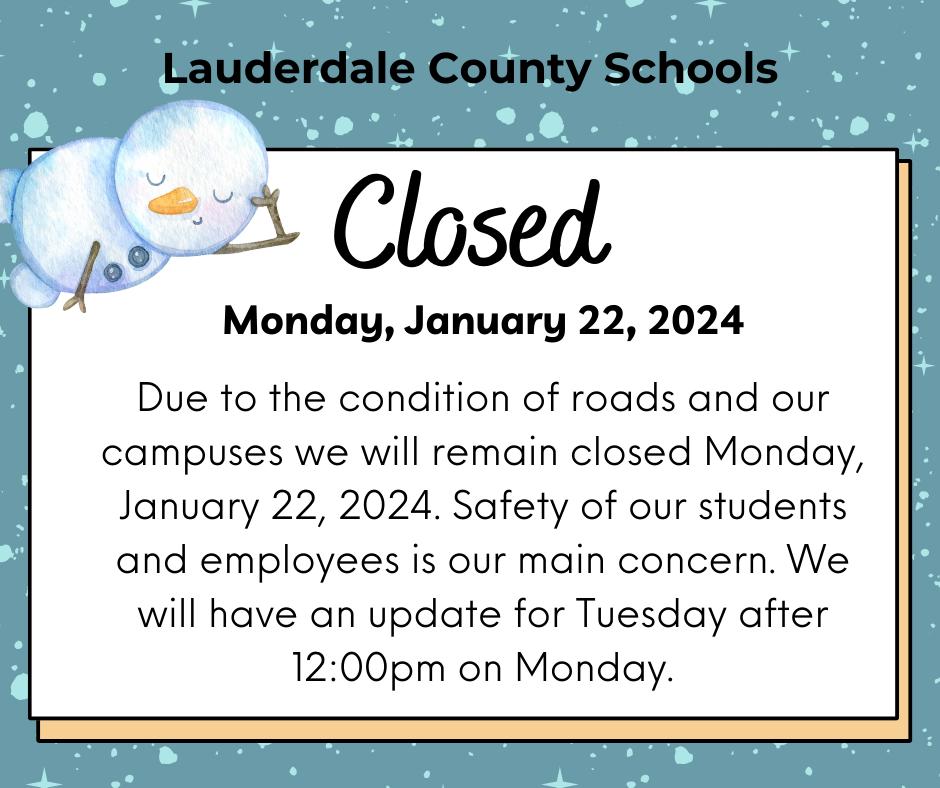 Lauderdale County Schools

Closed

Monday, January 22, 2024

Due to the condition of roads and our campuses we will remain closed Monday, January 22, 2024. Safety of our students and employees is our main concern. We will have an update for Tuesday after 12:00pm on Monday.